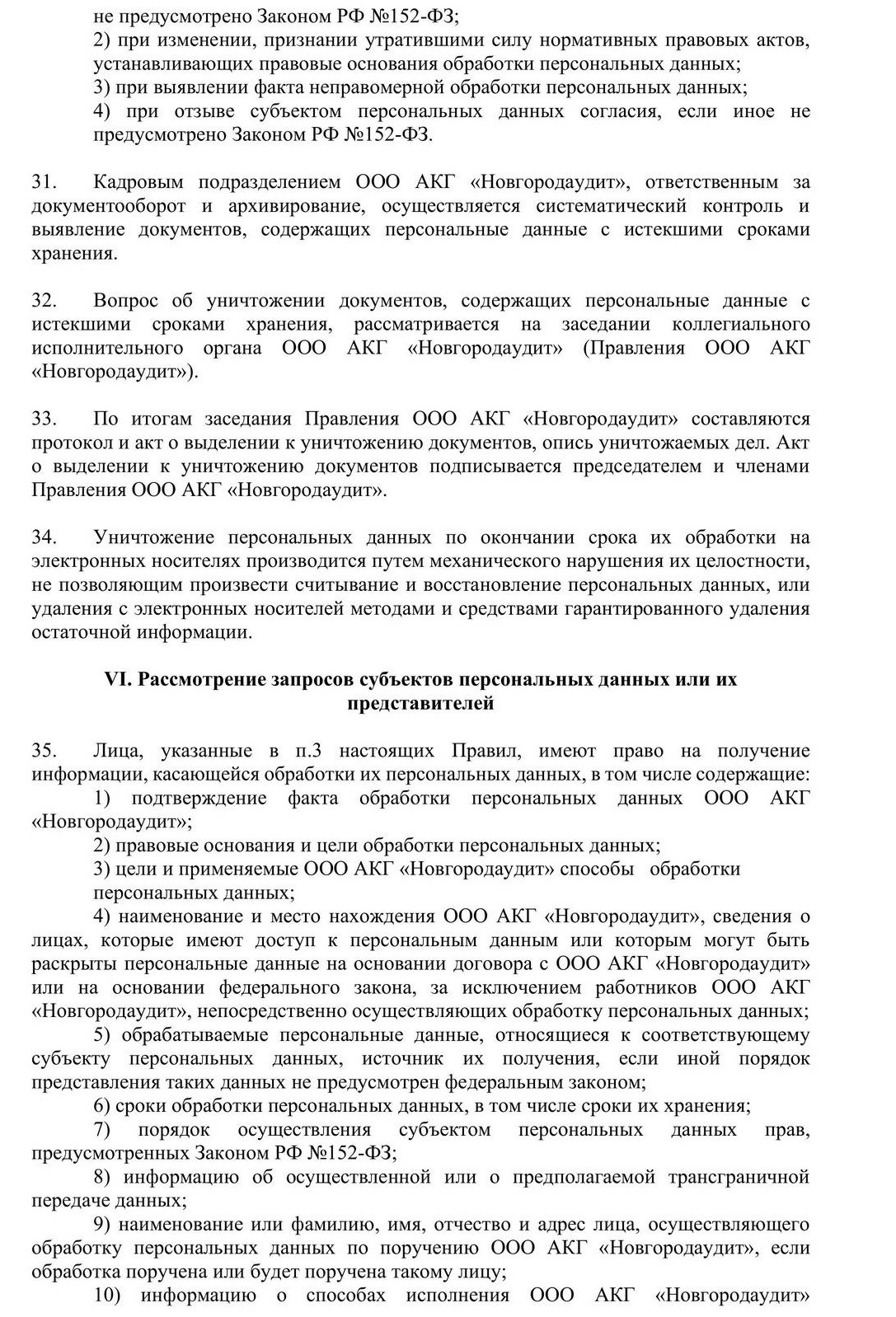 не предусмотрено Законом РФ №152-ФЗ;
2) при изменении, признании утратившими силу нормативных правовых актов, устанавливающих правовые основания обработки персональных данных;
3) при выявлении факта неправомерной обработки персональных данных;
4) при отзыве субъектом персональных данных согласия, если иное не предусмотрено Законом РФ №152-ФЗ.

31. Кадровым подразделением ООО АКГ «Новгородаудит», ответственным за документооборот и архивирование, осуществляется систематический контроль и выявление документов, содержащих персональные данные с истекшими сроками хранения.

32. Вопрос об уничтожении документов, содержащих персональные данные с истекшими сроками хранения, рассматривается на заседании коллегиального исполнительного органа ООО АКГ «Новгородаудит» (Правления ООО АКГ «Новгородаудит»).

33. По итогам заседания Правления ООО АКГ «Новгородаудит» составляются протокол и акт о выделении к уничтожению документов, опись уничтожаемых дел. Акт о выделении к уничтожению документов подписывается председателем и членами Правления ООО АКГ «Новгородаудит».

34. Уничтожение персональных данных по окончании срока их обработки на электронных носителях производится путем механического нарушения их целостности, не позволяющим произвести считывание и восстановление персональных данных, или удаления с электронных носителей методами и средствами гарантированного удаления остаточной информации.

VI. Рассмотрение запросов субъектов персональных данных или их представителей

35. Лица, указанные в п.3 настоящих Правил, имеют право на получение информации, касающейся обработки их персональных данных, в том числе содержащие:
1) подтверждение факта обработки персональных данных ООО АКГ «Новгородаудит»;
2) правовые основания и цели обработки персональных данных;
3) цели и применяемые ООО АКГ «Новгородаудит» способы обработки персональных данных;
4) наименование и место нахождения ООО АКГ «Новгородаудит», сведения о лицах, которые имеют доступ к персональным данным или которым могут быть раскрыты персональные данные на основании договора с ООО АКГ «Новгородаудит» или на основании федерального закона, за исключением работников ООО АКГ «Новгородаудит», непосредственно осуществляющих обработку персональных данных;
5) обрабатываемые персональные данные, относящиеся к соответствующему субъекту персональных данных, источник их получения, если иной порядок представления таких данных не предусмотрен федеральным законом;
6) сроки обработки персональных данных, в том числе сроки их хранения;
7) порядок осуществления субъектом персональных данных прав, предусмотренных Законом РФ №152-ФЗ;
8) информацию об осуществленной или о предполагаемой трансграничной передаче данных;
9) наименование или фамилию, имя, отчество и адрес лица, осуществляющего обработку персональных данных по поручению ООО АКГ «Новгородаудит», если обработка поручена или будет поручена такому лицу;
10) информацию о способах исполнения ООО АКГ «Новгородаудит»